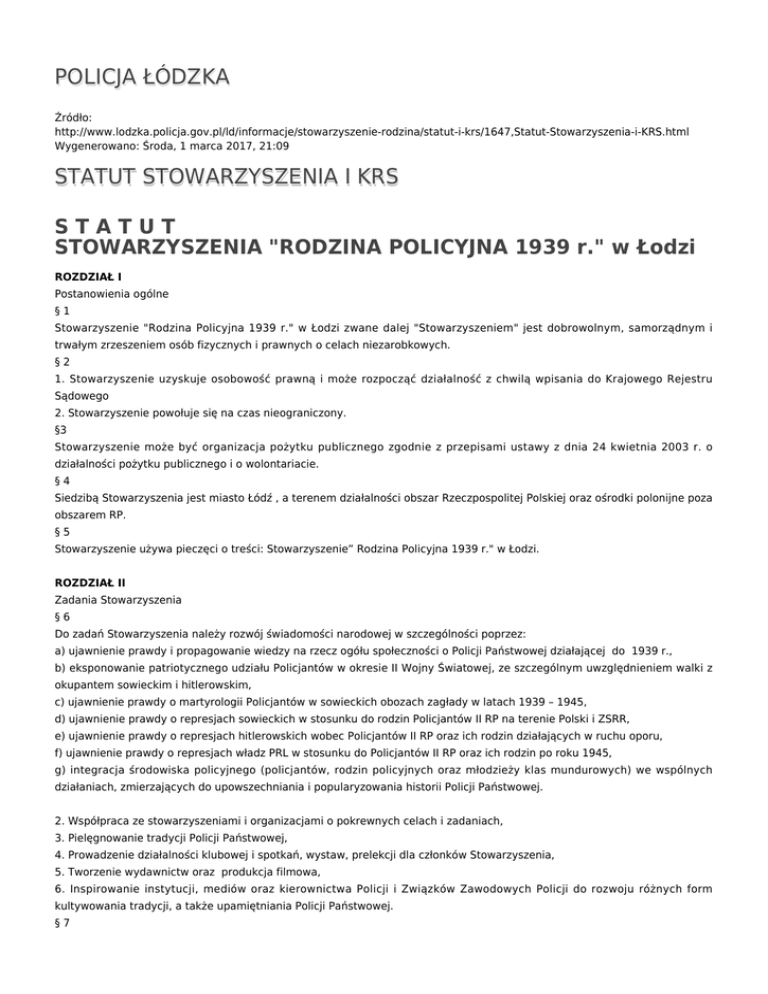 POLICJA ŁÓDZKA

Źródło:
http://www.lodzka.policja.gov.pl/ld/informacje/stowarzyszenie-rodzina/statut-i-krs/1647,Statut-Stowarzyszenia-i-KRS.html
Wygenerowano: Środa, 1 marca 2017, 21:09

STATUT STOWARZYSZENIA I KRS

S T A T U T
STOWARZYSZENIA "RODZINA POLICYJNA 1939 r." w Łodzi

ROZDZIAŁ I
Postanowienia ogólne
§ 1
Stowarzyszenie "Rodzina Policyjna 1939 r." w Łodzi zwane dalej "Stowarzyszeniem" jest dobrowolnym, samorządnym i trwałym zrzeszeniem osób fizycznych i prawnych o celach niezarobkowych.
§ 2
1. Stowarzyszenie uzyskuje osobowość prawną i może rozpocząć działalność z chwilą wpisania do Krajowego Rejestru Sądowego
2. Stowarzyszenie powołuje się na czas nieograniczony.
§3
Stowarzyszenie może być organizacja pożytku publicznego zgodnie z przepisami ustawy z dnia 24 kwietnia 2003 r. o działalności pożytku publicznego i o wolontariacie.
§ 4
Siedzibą Stowarzyszenia jest miasto Łódź , a terenem działalności obszar Rzeczpospolitej Polskiej oraz ośrodki polonijne poza obszarem RP.
§ 5
Stowarzyszenie używa pieczęci o treści: Stowarzyszenie" Rodzina Policyjna 1939 r." w Łodzi.

ROZDZIAŁ II
Zadania Stowarzyszenia
§ 6
Do zadań Stowarzyszenia należy rozwój świadomości narodowej w szczególności poprzez:
a) ujawnienie prawdy i propagowanie wiedzy na rzecz ogółu społeczności o Policji Państwowej działającej do 1939 r.,
b) eksponowanie patriotycznego udziału Policjantów w okresie II Wojny Światowej, ze szczególnym uwzględnieniem walki z okupantem sowieckim i hitlerowskim,
c) ujawnienie prawdy o martyrologii Policjantów w sowieckich obozach zagłady w latach 1939 – 1945,
d) ujawnienie prawdy o represjach sowieckich w stosunku do rodzin Policjantów II RP na terenie Polski i ZSRR,
e) ujawnienie prawdy o represjach hitlerowskich wobec Policjantów II RP oraz ich rodzin działających w ruchu oporu,
f) ujawnienie prawdy o represjach władz PRL w stosunku do Policjantów II RP oraz ich rodzin po roku 1945,
g) integracja środowiska policyjnego (policjantów, rodzin policyjnych oraz młodzieży klas mundurowych) we wspólnych działaniach, zmierzających do upowszechniania i popularyzowania historii Policji Państwowej.

2. Współpraca ze stowarzyszeniami i organizacjami o pokrewnych celach i zadaniach,
3. Pielęgnowanie tradycji Policji Państwowej,
4. Prowadzenie działalności klubowej i spotkań, wystaw, prelekcji dla członków Stowarzyszenia,
5. Tworzenie wydawnictw oraz produkcja filmowa,
6. Inspirowanie instytucji, mediów oraz kierownictwa Policji i Związków Zawodowych Policji do rozwoju różnych form kultywowania tradycji, a także upamiętniania Policji Państwowej.
§ 7